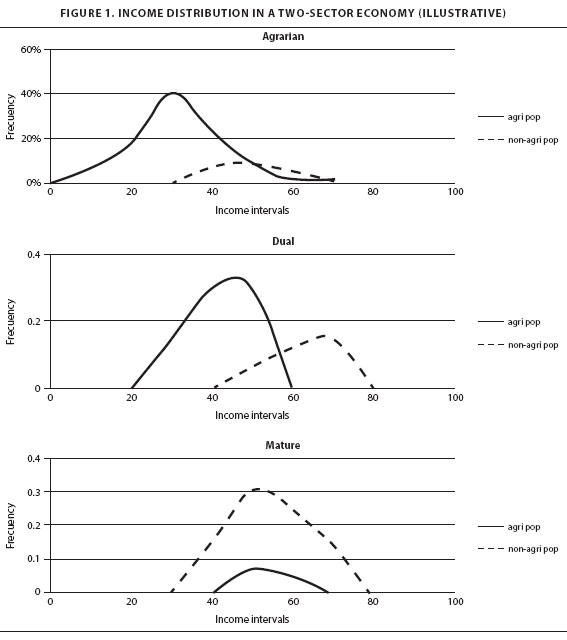 FIGURE 1. INCOME DISTRIBUTION IN A TWO-SECTOR ECONOMY (ILLUSTRATIVE)

Agrarian

60%
40%
20%
0%
Frecuency
0 20 40 60 80 100
Income intervals
agri pop
non-agri pop

Dual

0.4
0.2
0
Frecuency
0 20 40 60 80 100
Income intervals
agri pop
non-agri pop

Mature

0.4
0.3
0.2
0.1
0
Frecuency
0 20 40 60 80 100
Income intervals
agri pop
non-agri pop